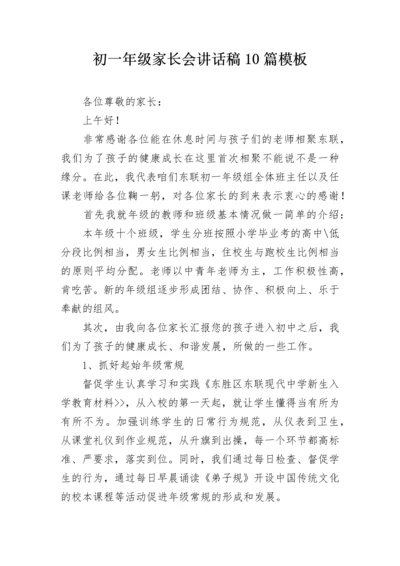 初一年级家长会讲话稿10篇模板

各位尊敬的家长：

上午好！

非常感谢各位能在休息时间与孩子们的老师相聚东联，我们为了孩子的健康成长在这里首次相聚不能说不是一种缘分。在此，我代表咱们东联初一年级组全体班主任以及任课老师给各位鞠一躬，对各位家长的到来表示衷心的感谢！

首先我就年级的教师和班级基本情况做一简单的介绍：

本年级十个班级，学生分班按照小学毕业考的高中\低分段比例相当，男女生比例相当，住校生与跑校生比例相当的原则平均分配。老师以中青年老师为主，工作积极性高，肯吃苦。新的年级组逐步形成团结、协作、积极向上、乐于奉献的组风。

其次，由我向各位家长汇报您的孩子进入初中之后，我们为了孩子的健康成长、和谐发展，所做的一些工作。

1、抓好起始年级常规

督促学生认真学习和实践《东胜区东联现代中学新生入学教育材料>>，从入校的第一天起，就让学生懂得当有所为有所不为。加强训练学生的日常行为规范，从仪表到卫生，从课堂礼仪到作业规范，从升旗到出操，每一个环节都高标准、严要求，落实到位。同时，我们通过每日检查、督促学生的行为，通过每日早晨诵读《弟子规》开设中国传统文化的校本课程等活动促进年级常规的形成和发展。